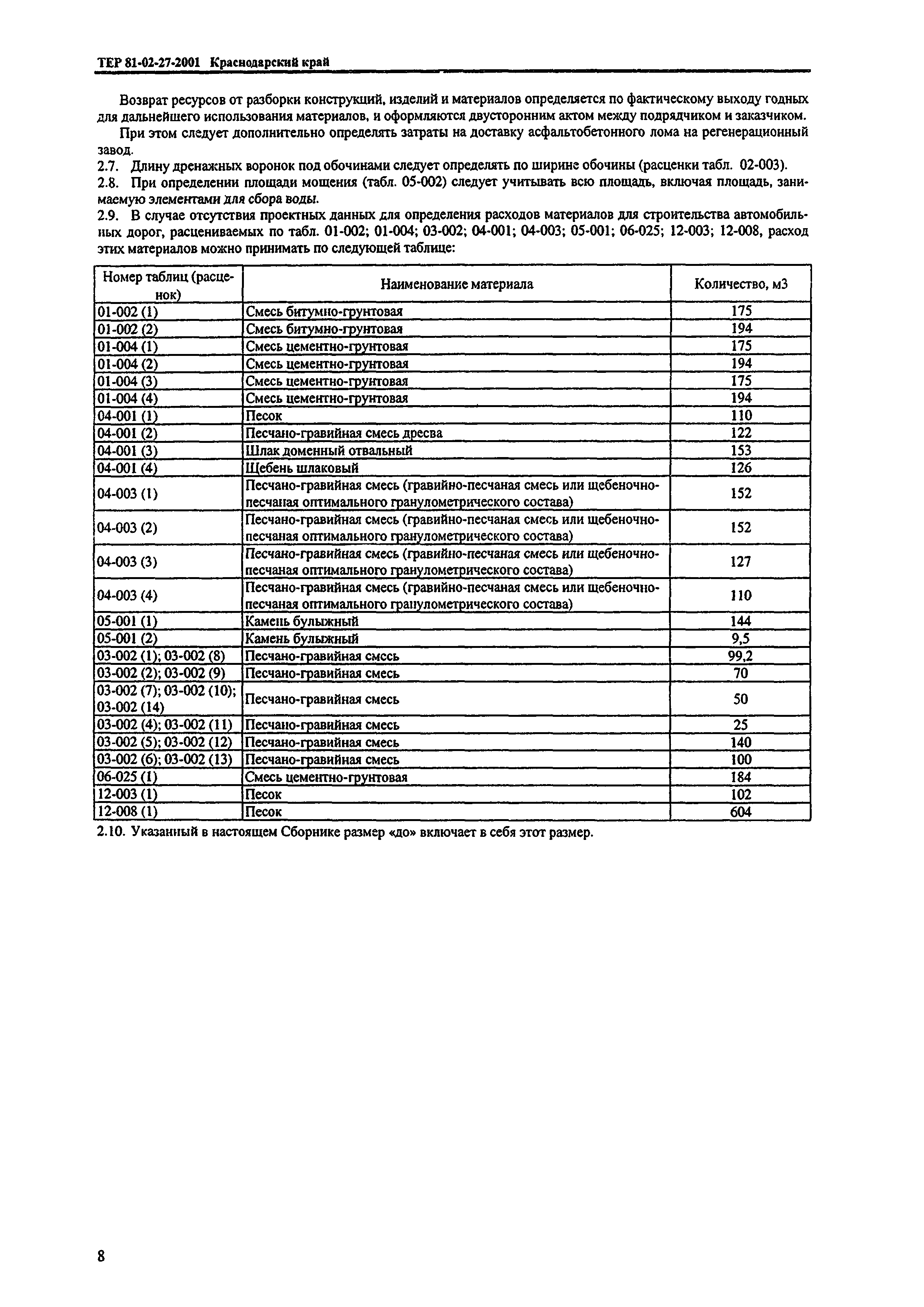 ТЕР 81-02-27-2001 Краснодарский край

Возврат ресурсов от разборки конструкций, изделий и материалов определяется по фактическому выходу годных для дальнейшего использования материалов, и оформляются двусторонним актом между подрядчиком и заказчиком.

При этом следует дополнительно определять затраты на доставку асфальтобетонного лома на регенерационный завод.

2.7. Длину дренажных воронок под обочинами следует определять по ширине обочины (расценки табл. 02-003).

2.8. При определении площади мощения (табл. 05-002) следует учитывать всю площадь, включая площадь, занимаемую элементами для сбора воды.

2.9. В случае отсутствия проектных данных для определения расходов материалов для строительства автомобильных дорог, расцениваемых по табл. 01-002; 01-004; 03-002; 04-001; 04-003; 05-001; 06-025; 12-003; 12-008, расход этих материалов можно принимать по следующей таблице:

| Номер таблиц (расценок) | Наименование материала | Количество, м3 |
|---|---|---|
| 01-002 (1) | Смесь битумно-грунтовая | 175 |
| 01-002 (2) | Смесь битумно-грунтовая | 194 |
| 01-004 (1) | Смесь цементно-грунтовая | 175 |
| 01-004 (2) | Смесь цементно-грунтовая | 194 |
| 01-004 (3) | Смесь цементно-грунтовая | 175 |
| 01-004 (4) | Смесь цементно-грунтовая | 194 |
| 04-001 (1) | Песок | 110 |
| 04-001 (2) | Песчано-гравийная смесь дресва | 122 |
| 04-001 (3) | Шлак доменный отвальный | 153 |
| 04-001 (4) | Щебень шлаковый | 126 |
| 04-003 (1) | Песчано-гравийная смесь (гравийно-песчаная смесь или щебеночно-песчаная оптимального гранулометрического состава) | 152 |
| 04-003 (2) | Песчано-гравийная смесь (гравийно-песчаная смесь или щебеночно-песчаная оптимального гранулометрического состава) | 152 |
| 04-003 (3) | Песчано-гравийная смесь (гравийно-песчаная смесь или щебеночно-песчаная оптимального гранулометрического состава) | 127 |
| 04-003 (4) | Песчано-гравийная смесь (гравийно-песчаная смесь или щебеночно-песчаная оптимального гранулометрического состава) | 110 |
| 05-001 (1) | Камень булыжный | 144 |
| 05-001 (2) | Камень булыжный | 9,5 |
| 03-002 (1); 03-002 (8) | Песчано-гравийная смесь | 99,2 |
| 03-002 (2); 03-002 (9) | Песчано-гравийная смесь | 70 |
| 03-002 (7); 03-002 (10); 03-002 (14) | Песчано-гравийная смесь | 50 |
| 03-002 (4); 03-002 (11) | Песчано-гравийная смесь | 25 |
| 03-002 (5); 03-002 (12) | Песчано-гравийная смесь | 140 |
| 03-002 (6); 03-002 (13) | Песчано-гравийная смесь | 100 |
| 06-025 (1) | Смесь цементно-грунтовая | 184 |
| 12-003 (1) | Песок | 102 |
| 12-008 (1) | Песок | 604 |

2.10. Указанный в настоящем Сборнике размер «до» включает в себя этот размер.

8